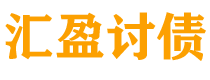 汇盈讨债